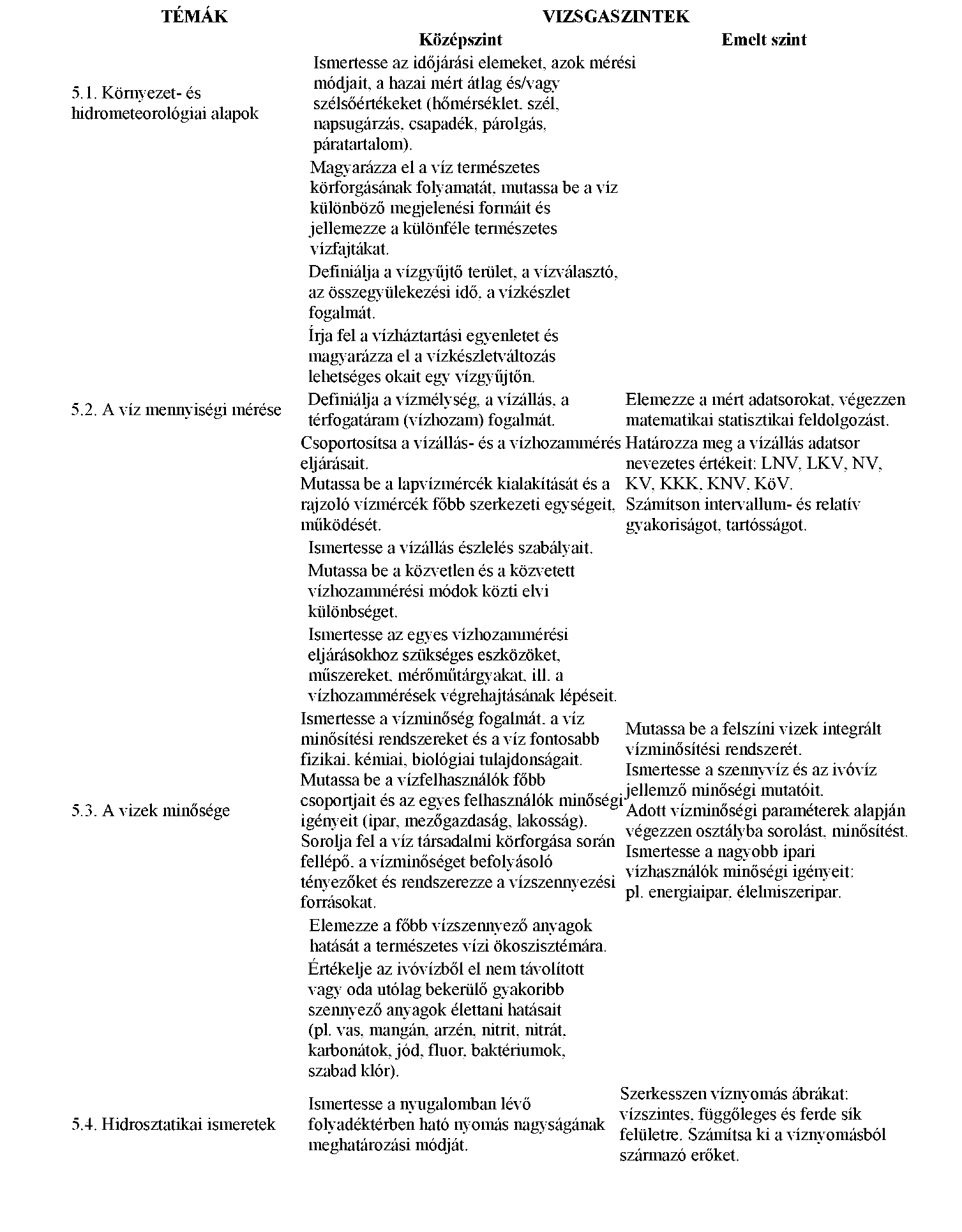 | TÉMÁK | VIZSGASZINTEK | |
|---|---|---|
| | Középszint | Emelt szint |
| 5.1. Környezet- és hidrometeorológiai alapok | Ismertesse az időjárási elemeket, azok mérési módjait, a hazai mért átlag és/vagy szélsőértékeket (hőmérséklet, szél, napsugárzás, csapadék, párolgás, páratartalom). | |
| | Magyarázza el a víz természetes körforgásának folyamatát, mutassa be a víz különböző megjelenési formáit és jellemezze a különféle természetes vízfajtákat. | |
| | Definiálja a vízgyűjtő terület, a vízválasztó, az összegyülekezési idő, a vízkészlet fogalmát. | |
| | Írja fel a vízháztartási egyenletet és magyarázza el a vízkészletváltozás lehetséges okait egy vízgyűjtőn. | |
| 5.2. A víz mennyiségi mérése | Definiálja a vízmélység, a vízállás, a térfogatáram (vízhozam) fogalmát. | Elemezze a mért adatsorokat, végezzen matematikai statisztikai feldolgozást. |
| | Csoportosítsa a vízállás- és a vízhozammérés eljárásait. Mutassa be a lapvízmércék kialakítását és a rajzoló vízmércék főbb szerkezeti egységeit, működését. | Határozza meg a vízállás adatsor nevezetes értékeit: LNV, LKV, NV, KV, KKK, KNV, KöV. Számítson intervallum- és relatív gyakoriságot, tartósságot. |
| | Ismertesse a vízállás észlelés szabályait. | |
| | Mutassa be a közvetlen és a közvetett vízhozammérési módok közti elvi különbséget. | |
| | Ismertesse az egyes vízhozammérési eljárásokhoz szükséges eszközöket, műszereket, mérőműtárgyakat, ill. a vízhozammérések végrehajtásának lépéseit. | |
| 5.3. A vizek minősége | Ismertesse a vízminőség fogalmát, a víz minősítési rendszereket és a víz fontosabb fizikai, kémiai, biológiai tulajdonságait. Mutassa be a vízfelhasználók főbb csoportjait és az egyes felhasználók minőségi igényeit (ipar, mezőgazdaság, lakosság). Sorolja fel a víz társadalmi körforgása során fellépő, a vízminőséget befolyásoló tényezőket és rendszerezze a vízszennyezési forrásokat. | Mutassa be a felszíni vizek integrált vízminősítési rendszerét. Ismertesse a szennyvíz és az ivóvíz jellemző minőségi mutatóit. Adott vízminőségi paraméterek alapján végezzen osztályba sorolást, minősítést. Ismertesse a nagyobb ipari vízhasználók minőségi igényeit: pl. energiaipar, élelmiszeripar. |
| | Elemezze a főbb vízszennyező anyagok hatását a természetes vízi ökoszisztémára. | |
| | Értékelje az ivóvízből el nem távolított vagy oda utólag bekerülő gyakoribb szennyező anyagok élettani hatásait (pl. vas, mangán, arzén, nitrit, nitrát, karbonátok, jód, fluor, baktériumok, szabad klór). | |
| 5.4. Hidrosztatikai ismeretek | Ismertesse a nyugalomban lévő folyadéktérben ható nyomás nagyságának meghatározási módját. | Szerkesszen víznyomás ábrákat: vízszintes, függőleges és ferde sík felületre. Számítsa ki a víznyomásból származó erőket. |